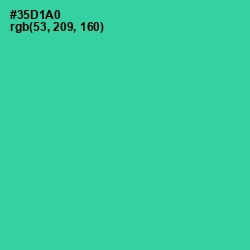 #35D1A0
rgb(53, 209, 160)